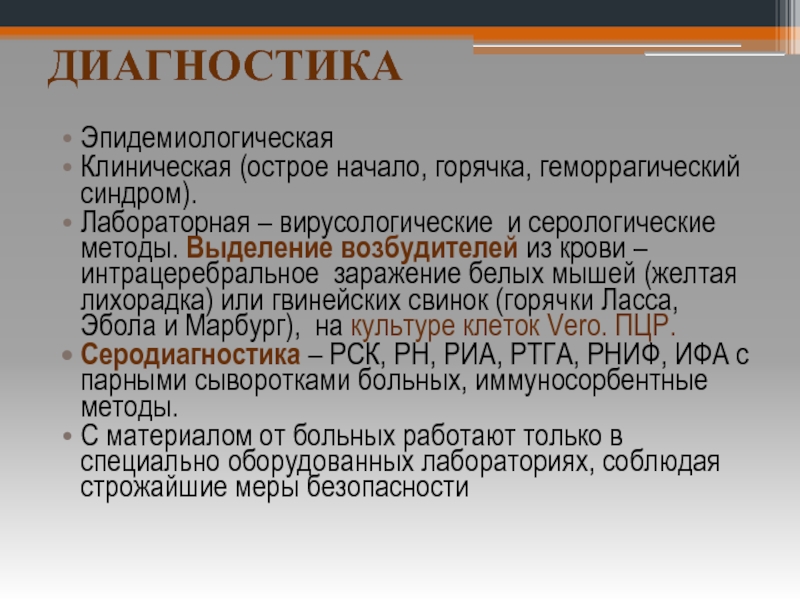 ДИАГНОСТИКА

• Эпидемиологическая
• Клиническая (острое начало, горячка, геморрагический синдром).
• Лабораторная – вирусологические и серологические методы. Выделение возбудителей из крови – интрацеребральное заражение белых мышей (желтая лихорадка) или гвинейских свинок (горячки Ласса, Эбола и Марбург), на культуре клеток Vero. ПЦР.
• Серодиагностика – РСК, РН, РИА, РТГА, РНИФ, ИФА с парными сыворотками больных, иммуносорбентные методы.
• С материалом от больных работают только в специально оборудованных лабораториях, соблюдая строжайшие меры безопасности